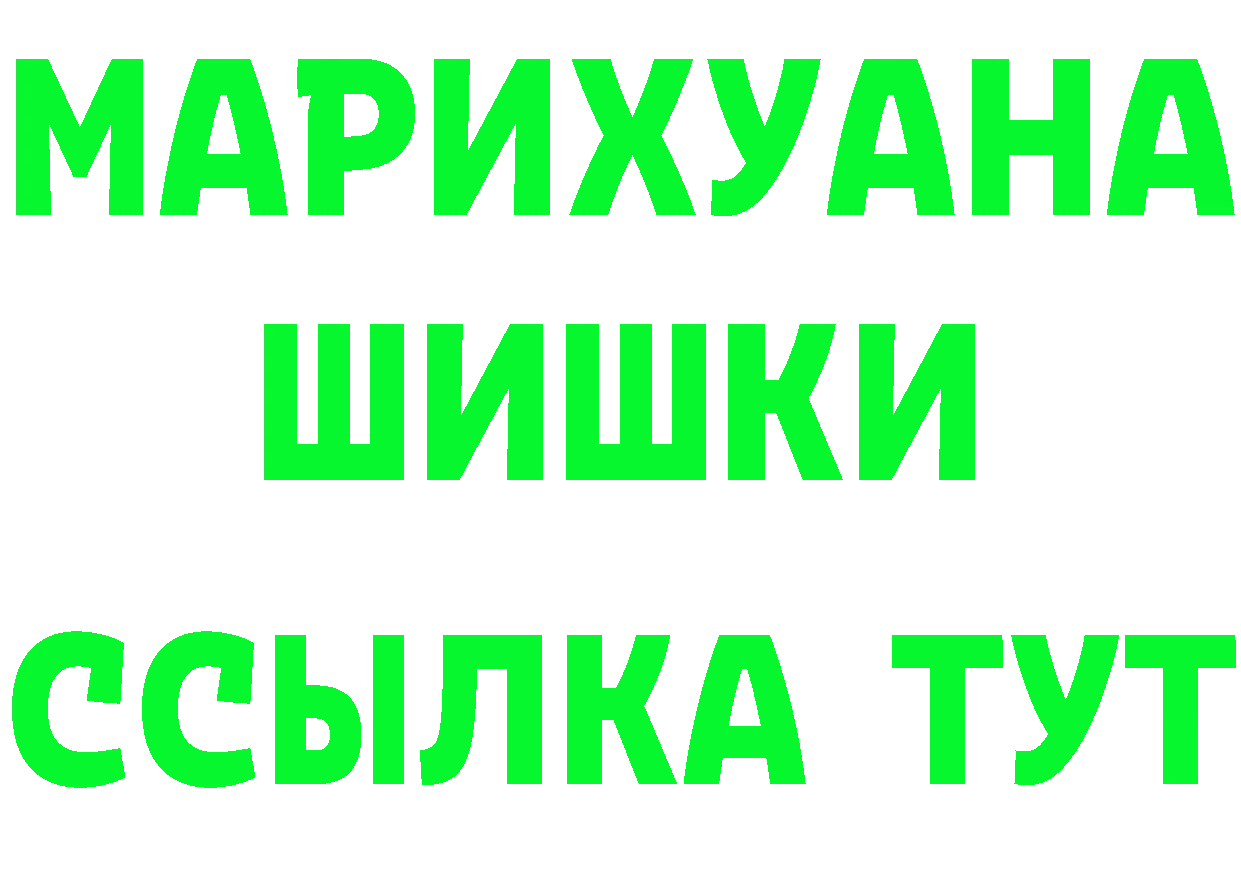 МАРИХУАНА
ШИШКИ
ССЫЛКА ТУТ